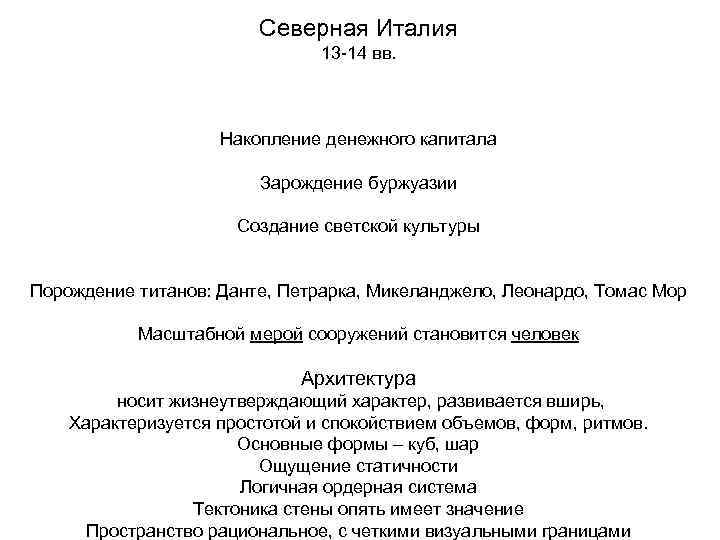 Северная Италия
13-14 вв.

Накопление денежного капитала

Зарождение буржуазии

Создание светской культуры

Порождение титанов: Данте, Петрарка, Микеланджело, Леонардо, Томас Мор

Масштабной мерой сооружений становится человек

Архитектура
носит жизнеутверждающий характер, развивается вширь,
Характеризуется простотой и спокойствием объемов, форм, ритмов.
Основные формы – куб, шар
Ощущение статичности
Логичная ордерная система
Тектоника стены опять имеет значение
Пространство рациональное, с четкими визуальными границами